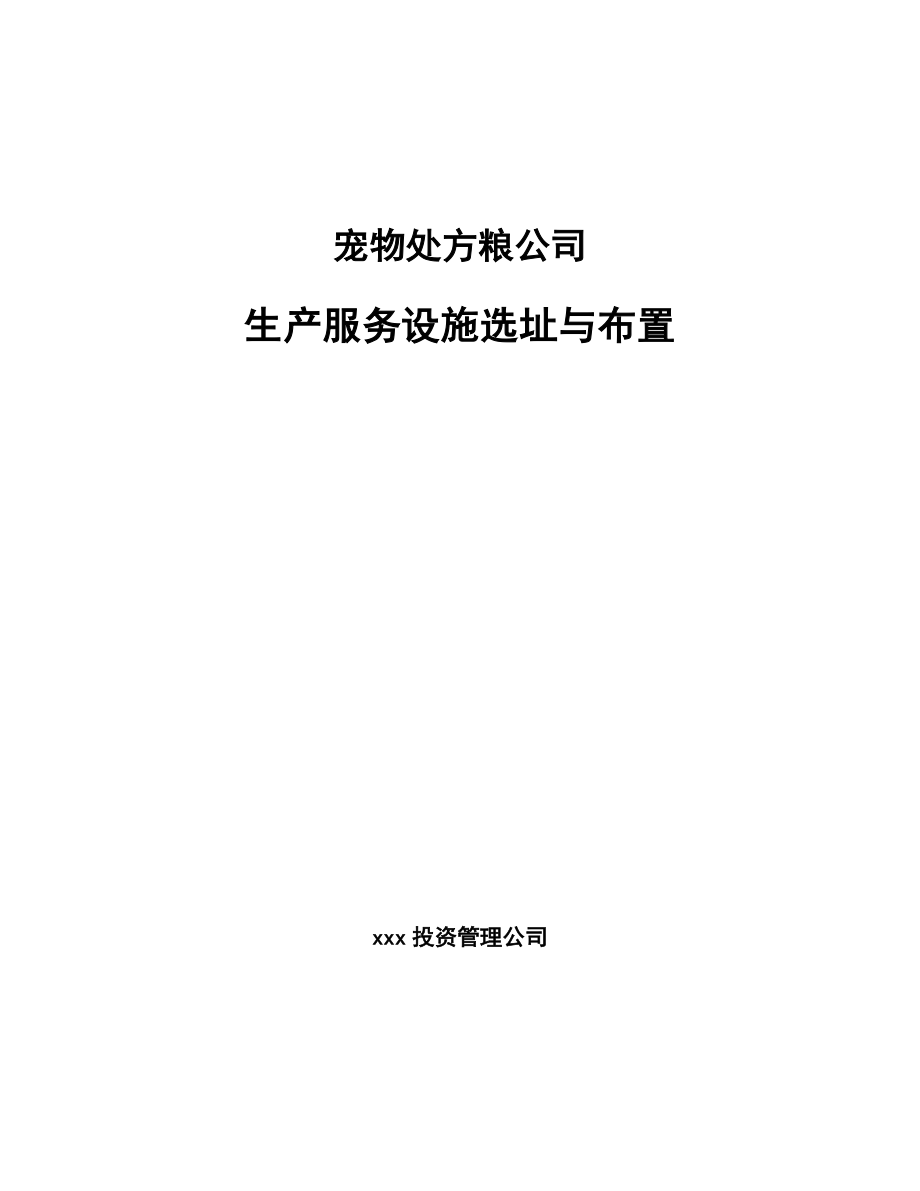 宠物处方粮公司

生产服务设施选址与布置

xxx 投资管理公司